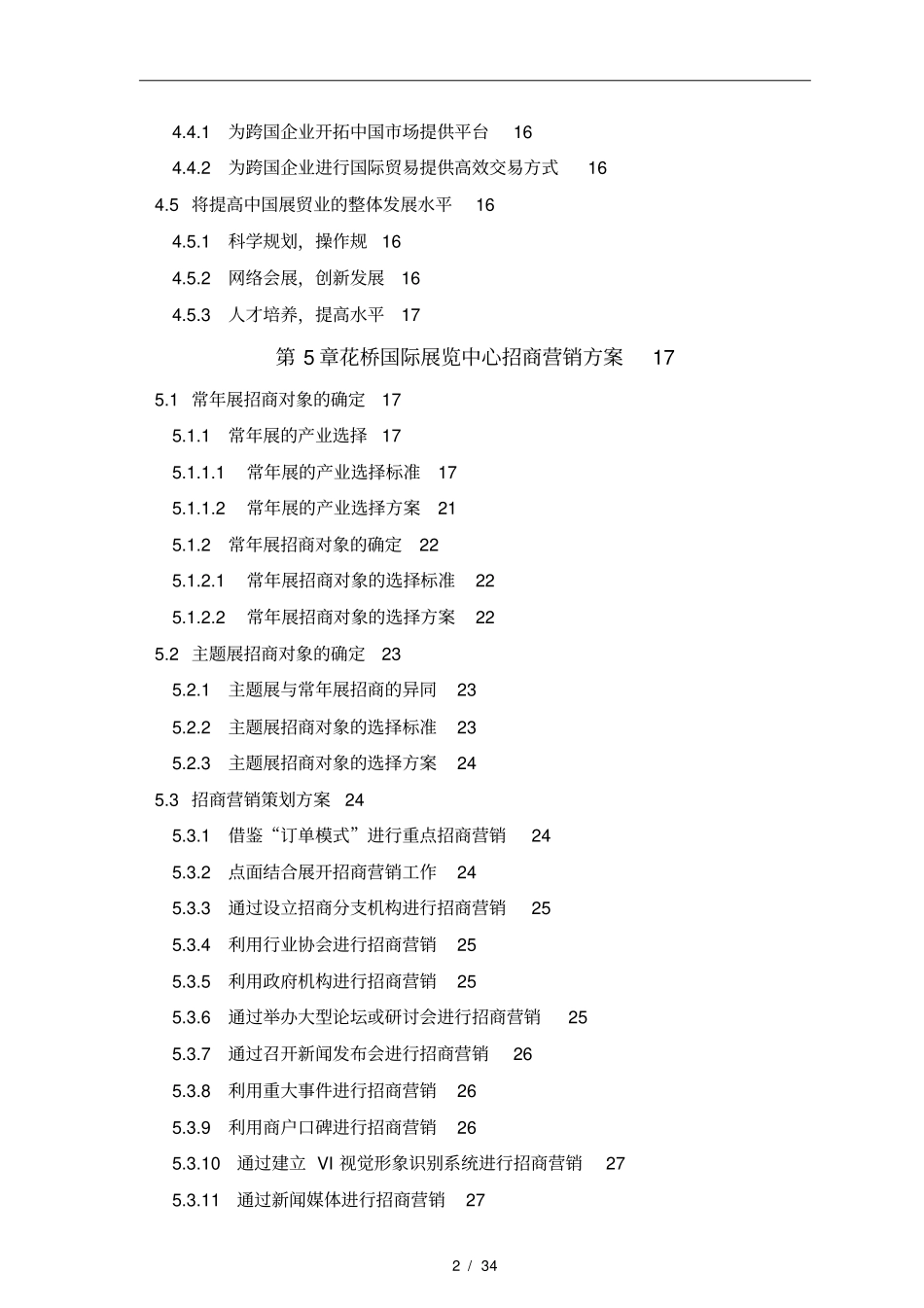 4.4.1 为跨国企业开拓中国市场提供平台 16

4.4.2 为跨国企业进行国际贸易提供高效交易方式 16

4.5 将提高中国展贸业的整体发展水平 16

4.5.1 科学规划，操作规 16

4.5.2 网络会展，创新发展 16

4.5.3 人才培养，提高水平 17

第 5 章花桥国际展览中心招商营销方案 17

5.1 常年展招商对象的确定 17

5.1.1 常年展的产业选择 17

5.1.1.1 常年展的产业选择标准 17

5.1.1.2 常年展的产业选择方案 21

5.1.2 常年展招商对象的确定 22

5.1.2.1 常年展招商对象的选择标准 22

5.1.2.2 常年展招商对象的选择方案 22

5.2 主题展招商对象的确定 23

5.2.1 主题展与常年展招商的异同 23

5.2.2 主题展招商对象的选择标准 23

5.2.3 主题展招商对象的选择方案 24

5.3 招商营销策划方案 24

5.3.1 借鉴“订单模式”进行重点招商营销 24

5.3.2 点面结合展开招商营销工作 24

5.3.3 通过设立招商分支机构进行招商营销 25

5.3.4 利用行业协会进行招商营销 25

5.3.5 利用政府机构进行招商营销 25

5.3.6 通过举办大型论坛或研讨会进行招商营销 25

5.3.7 通过召开新闻发布会进行招商营销 26

5.3.8 利用重大事件进行招商营销 26

5.3.9 利用商户口碑进行招商营销 26

5.3.10 通过建立 VI 视觉形象识别系统进行招商营销 27

5.3.11 通过新闻媒体进行招商营销 27

2 / 34